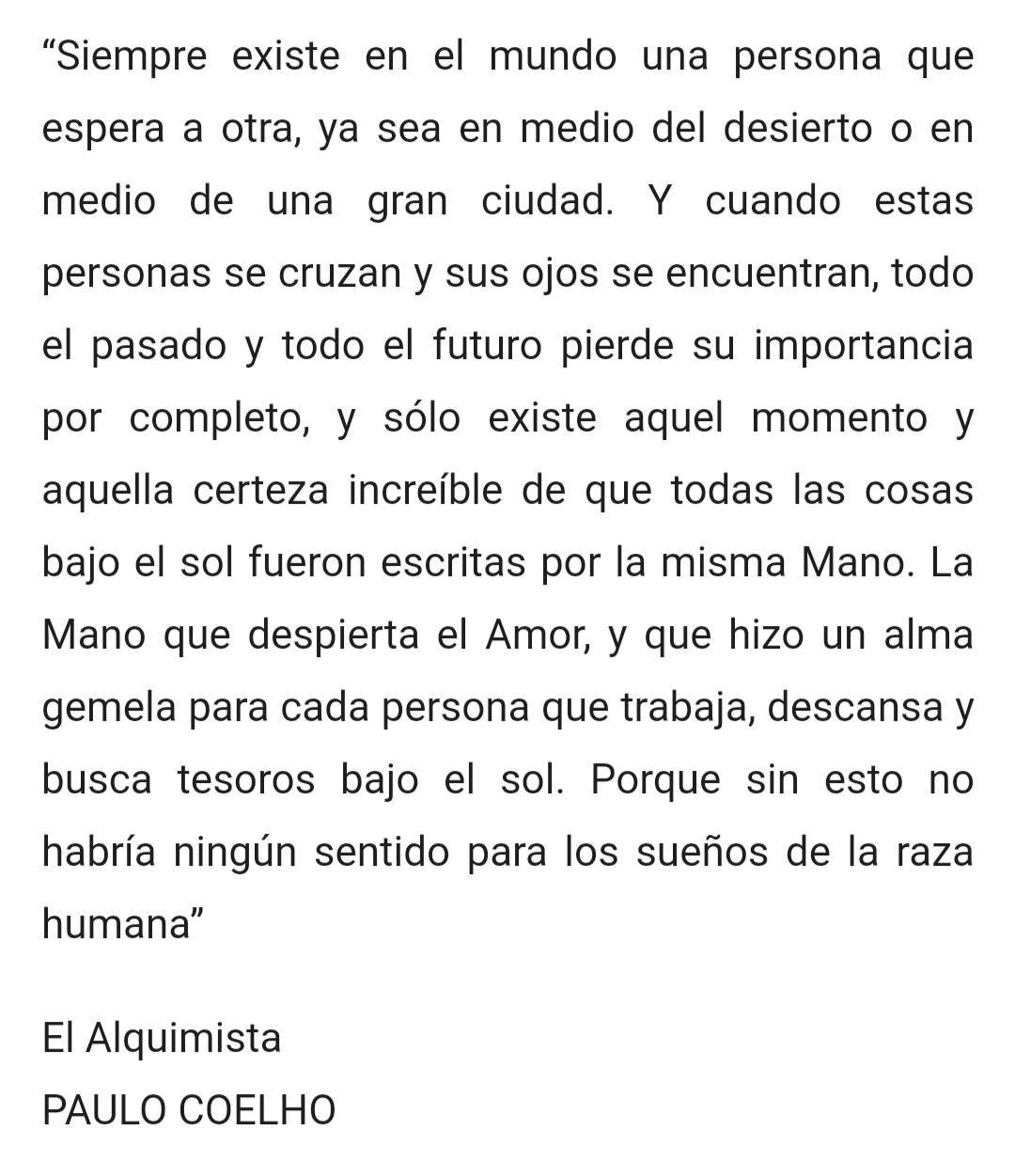 “Siempre existe en el mundo una persona que espera a otra, ya sea en medio del desierto o en medio de una gran ciudad. Y cuando estas personas se cruzan y sus ojos se encuentran, todo el pasado y todo el futuro pierde su importancia por completo, y sólo existe aquel momento y aquella certeza increíble de que todas las cosas bajo el sol fueron escritas por la misma Mano. La Mano que despierta el Amor, y que hizo un alma gemela para cada persona que trabaja, descansa y busca tesoros bajo el sol. Porque sin esto no habría ningún sentido para los sueños de la raza humana”

El Alquimista
PAULO COELHO